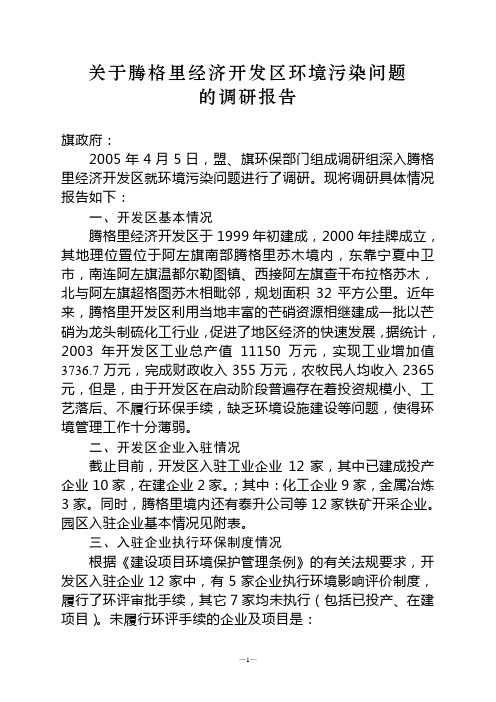 关于腾格里经济开发区环境污染问题
的调研报告

旗政府：

2005 年 4 月 5 日，盟、旗环保部门组成调研组深入腾格里经济开发区就环境污染问题进行了调研。现将调研具体情况报告如下：

一、开发区基本情况

腾格里经济开发区于 1999 年初建成，2000 年挂牌成立，其地理位置位于阿左旗南部腾格里苏木境内，东靠宁夏中卫市，南连阿左旗温都尔勒图镇、西接阿左旗查干布拉格苏木，北与阿左旗超格图苏木相毗邻，规划面积 32 平方公里。近年来，腾格里开发区利用当地丰富的芒硝资源相继建成一批以芒硝为龙头制硫化工行业，促进了地区经济的快速发展，据统计，2003 年开发区工业总产值 11150 万元，实现工业增加值 3736.7 万元，完成财政收入 355 万元，农牧民人均收入 2365 元，但是，由于开发区在启动阶段普遍存在着投资规模小、工艺落后、不履行环保手续，缺乏环境设施建设等问题，使得环境管理工作十分薄弱。

二、开发区企业入驻情况

截止目前，开发区入驻工业企业 12 家，其中已建成投产企业 10 家，在建企业 2 家。；其中：化工企业 9 家，金属冶炼 3 家。同时，腾格里境内还有泰升公司等 12 家铁矿开采企业。园区入驻企业基本情况见附表。

三、入驻企业执行环保制度情况

根据《建设项目环境保护管理条例》的有关法规要求，开发区入驻企业 12 家中，有 5 家企业执行环境影响评价制度，履行了环评审批手续，其它 7 家均未执行（包括已投产、在建项目）。未履行环评手续的企业及项目是：

—1—